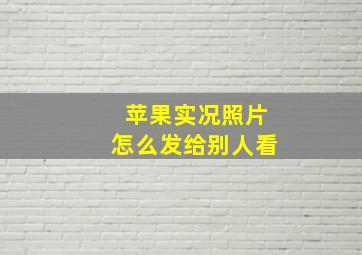 苹果实况照片
怎么发给别人看